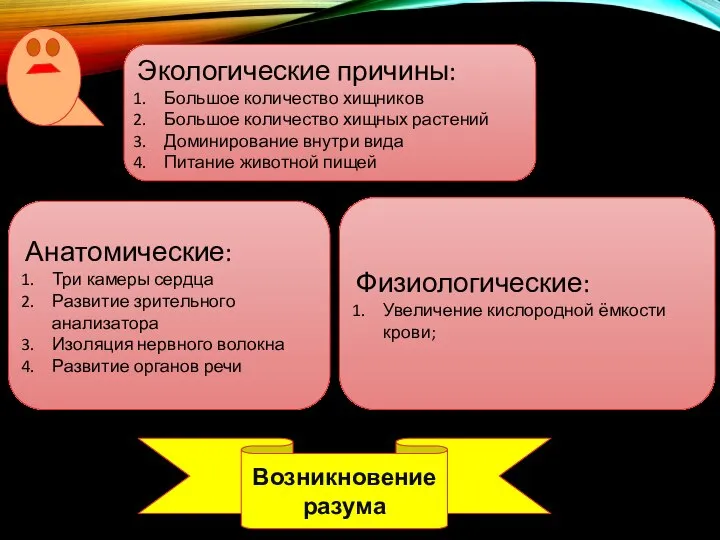 Экологические причины:
1. Большое количество хищников
2. Большое количество хищных растений
3. Доминирование внутри вида
4. Питание животной пищей

Анатомические:
1. Три камеры сердца
2. Развитие зрительного анализатора
3. Изоляция нервного волокна
4. Развитие органов речи

Физиологические:
1. Увеличение кислородной ёмкости крови;

Возникновение разума